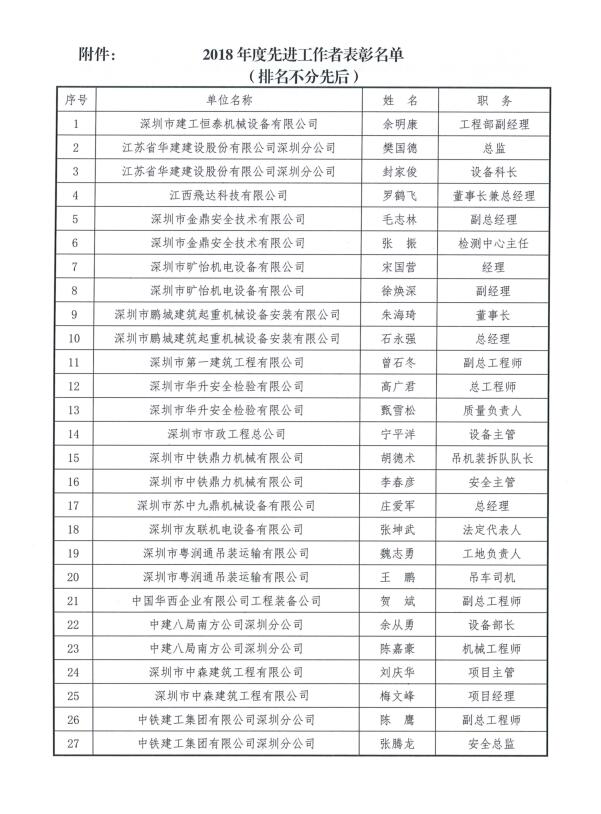 附件：　　2018 年度先进工作者表彰名单
（排名不分先后）

| 序号 | 单位名称 | 姓　名 | 职　务 |
|---|---|---|---|
| 1 | 深圳市建工恒泰机械设备有限公司 | 余明康 | 工程部副经理 |
| 2 | 江苏省华建建设股份有限公司深圳分公司 | 樊国德 | 总监 |
| 3 | 江苏省华建建设股份有限公司深圳分公司 | 封家俊 | 设备科长 |
| 4 | 江西飛达科技有限公司 | 罗鹤飞 | 董事长兼总经理 |
| 5 | 深圳市金鼎安全技术有限公司 | 毛志林 | 副总经理 |
| 6 | 深圳市金鼎安全技术有限公司 | 张　振 | 检测中心主任 |
| 7 | 深圳市旷怡机电设备有限公司 | 宋国营 | 经理 |
| 8 | 深圳市旷怡机电设备有限公司 | 徐焕深 | 副经理 |
| 9 | 深圳市鹏城建筑起重机械设备安装有限公司 | 朱海琦 | 董事长 |
| 10 | 深圳市鹏城建筑起重机械设备安装有限公司 | 石永强 | 总经理 |
| 11 | 深圳市第一建筑工程有限公司 | 曾石冬 | 副总工程师 |
| 12 | 深圳市华升安全检验有限公司 | 高广君 | 总工程师 |
| 13 | 深圳市华升安全检验有限公司 | 甄雪松 | 质量负责人 |
| 14 | 深圳市市政工程总公司 | 宁平洋 | 设备主管 |
| 15 | 深圳市中铁鼎力机械有限公司 | 胡德术 | 吊机装拆队队长 |
| 16 | 深圳市中铁鼎力机械有限公司 | 李春彦 | 安全主管 |
| 17 | 深圳市苏中九鼎机械设备有限公司 | 庄爱军 | 总经理 |
| 18 | 深圳市友联机电设备有限公司 | 张坤武 | 法定代表人 |
| 19 | 深圳市粤润通吊装运输有限公司 | 魏志勇 | 工地负责人 |
| 20 | 深圳市粤润通吊装运输有限公司 | 王　鹏 | 吊车司机 |
| 21 | 中国华西企业有限公司工程装备公司 | 贺　斌 | 副总工程师 |
| 22 | 中建八局南方公司深圳分公司 | 余从勇 | 设备部长 |
| 23 | 中建八局南方公司深圳分公司 | 陈嘉豪 | 机械工程师 |
| 24 | 深圳市中森建筑工程有限公司 | 刘庆华 | 项目主管 |
| 25 | 深圳市中森建筑工程有限公司 | 梅文峰 | 项目经理 |
| 26 | 中铁建工集团有限公司深圳分公司 | 陈　鹰 | 副总工程师 |
| 27 | 中铁建工集团有限公司深圳分公司 | 张腾龙 | 安全总监 |